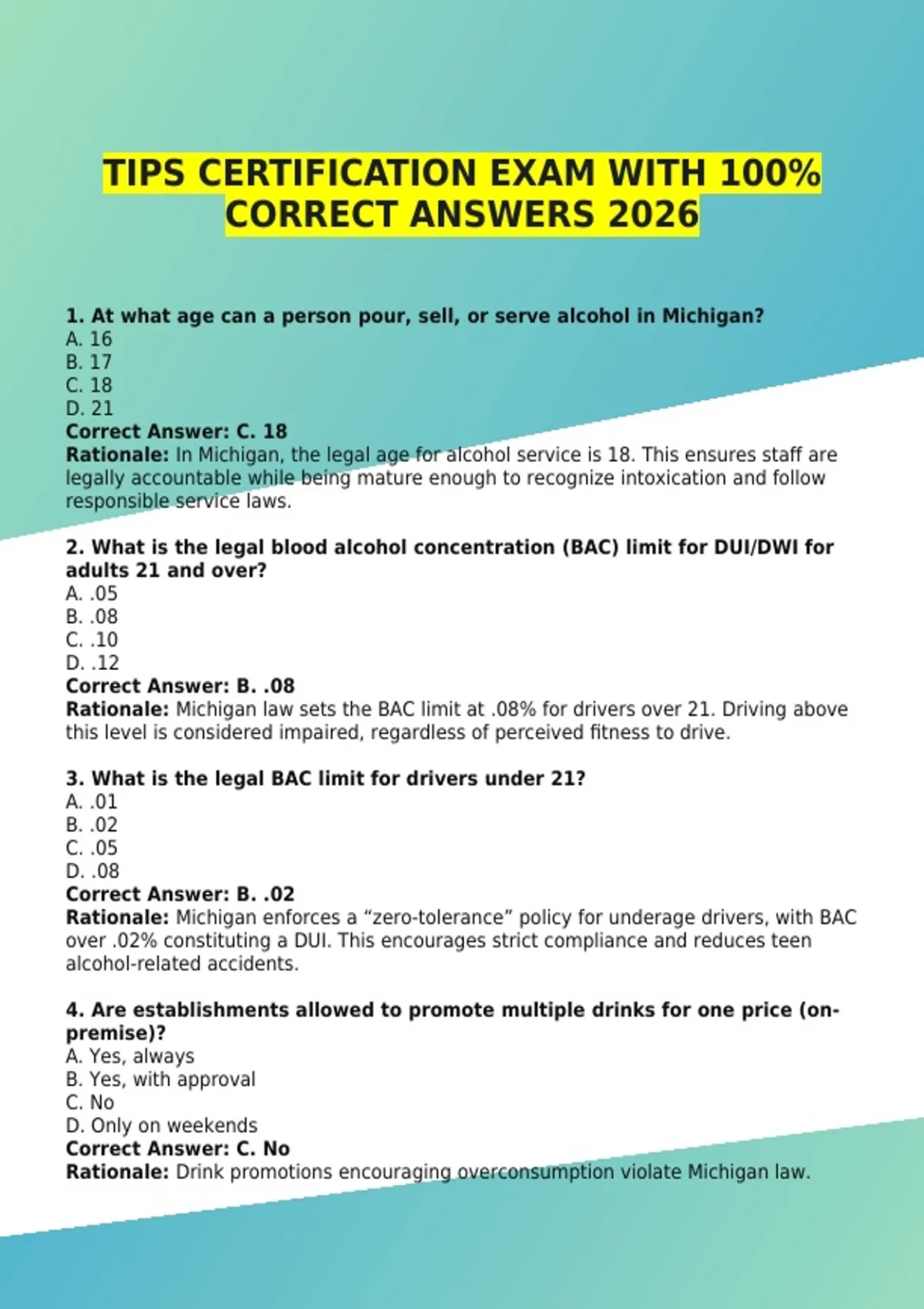 TIPS CERTIFICATION EXAM WITH 100% CORRECT ANSWERS 2026

1. At what age can a person pour, sell, or serve alcohol in Michigan?
A. 16
B. 17
C. 18
D. 21
Correct Answer: C. 18
Rationale: In Michigan, the legal age for alcohol service is 18. This ensures staff are legally accountable while being mature enough to recognize intoxication and follow responsible service laws.

2. What is the legal blood alcohol concentration (BAC) limit for DUI/DWI for adults 21 and over?
A. .05
B. .08
C. .10
D. .12
Correct Answer: B. .08
Rationale: Michigan law sets the BAC limit at .08% for drivers over 21. Driving above this level is considered impaired, regardless of perceived fitness to drive.

3. What is the legal BAC limit for drivers under 21?
A. .01
B. .02
C. .05
D. .08
Correct Answer: B. .02
Rationale: Michigan enforces a “zero-tolerance” policy for underage drivers, with BAC over .02% constituting a DUI. This encourages strict compliance and reduces teen alcohol-related accidents.

4. Are establishments allowed to promote multiple drinks for one price (on-premise)?
A. Yes, always
B. Yes, with approval
C. No
D. Only on weekends
Correct Answer: C. No
Rationale: Drink promotions encouraging overconsumption violate Michigan law.